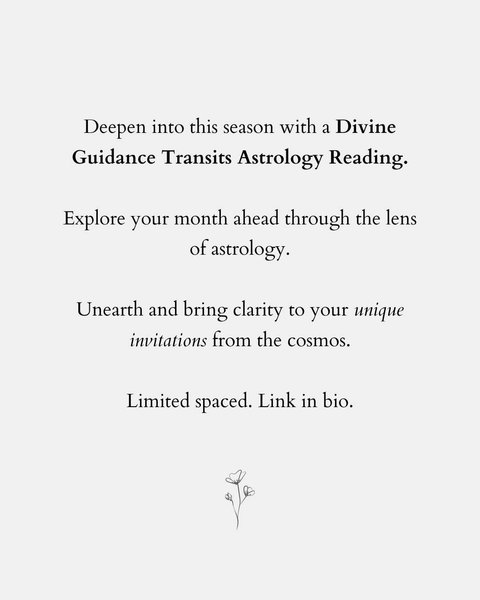 Deepen into this season with a Divine Guidance Transits Astrology Reading.

Explore your month ahead through the lens of astrology.

Unearth and bring clarity to your unique invitations from the cosmos.

Limited spaced. Link in bio.